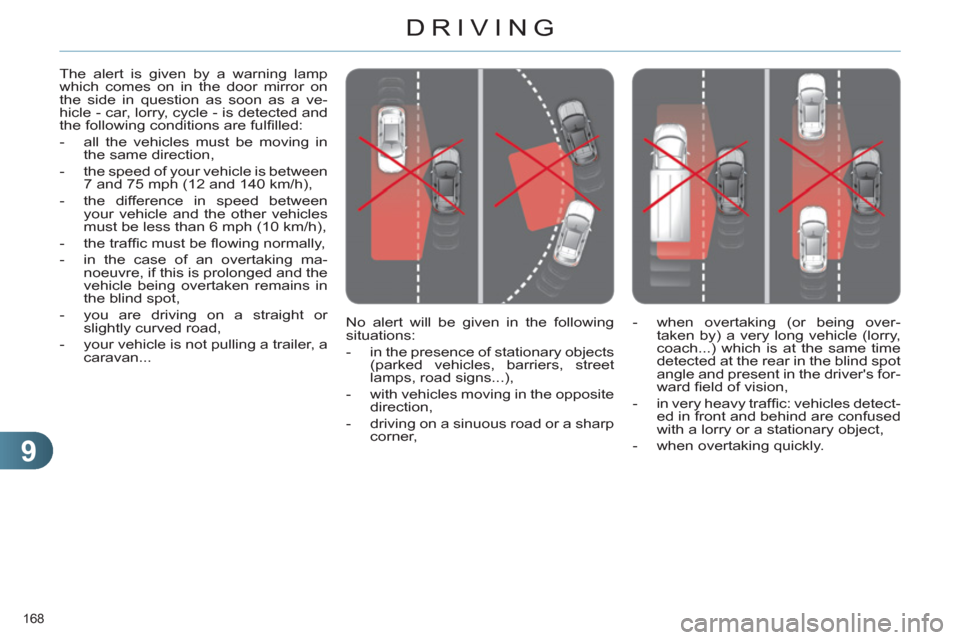 DRIVING

The alert is given by a warning lamp which comes on in the door mirror on the side in question as soon as a vehicle - car, lorry, cycle - is detected and the following conditions are fulfilled:

- all the vehicles must be moving in the same direction,
- the speed of your vehicle is between 7 and 75 mph (12 and 140 km/h),
- the difference in speed between your vehicle and the other vehicles must be less than 6 mph (10 km/h),
- the traffic must be flowing normally,
- in the case of an overtaking manoeuvre, if this is prolonged and the vehicle being overtaken remains in the blind spot,
- you are driving on a straight or slightly curved road,
- your vehicle is not pulling a trailer, a caravan...

No alert will be given in the following situations:

- in the presence of stationary objects (parked vehicles, barriers, street lamps, road signs...),
- with vehicles moving in the opposite direction,
- driving on a sinuous road or a sharp corner,

- when overtaking (or being overtaken by) a very long vehicle (lorry, coach...) which is at the same time detected at the rear in the blind spot angle and present in the driver's forward field of vision,
- in very heavy traffic: vehicles detected in front and behind are confused with a lorry or a stationary object,
- when overtaking quickly.

9

168

carmanualsonline.info